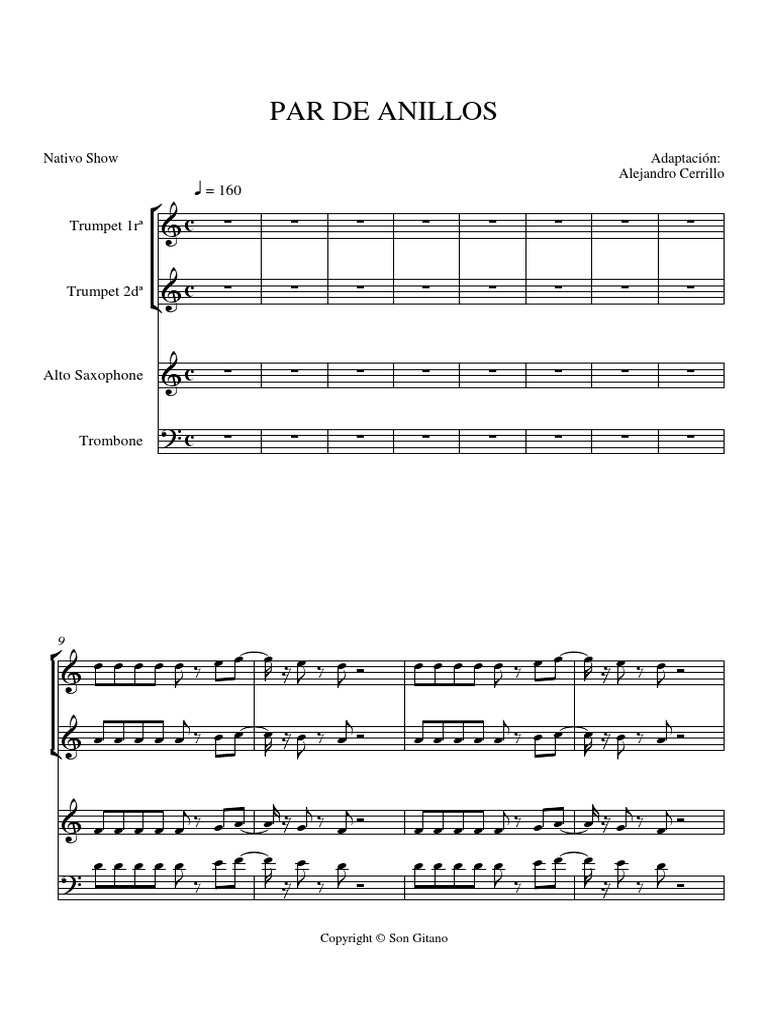 PAR DE ANILLOS

Nativo Show

Adaptación:
Alejandro Cerrillo

♩ = 160

Trumpet 1rª

Trumpet 2dª

Alto Saxophone

Trombone

9

Copyright © Son Gitano